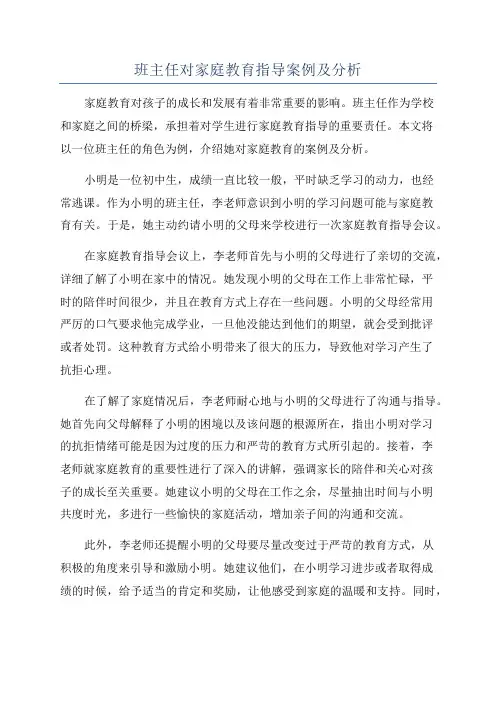 班主任对家庭教育指导案例及分析

家庭教育对孩子的成长和发展有着非常重要的影响。班主任作为学校和家庭之间的桥梁，承担着对学生进行家庭教育指导的重要责任。本文将以一位班主任的角色为例，介绍她对家庭教育的案例及分析。

小明是一位初中生，成绩一直比较一般，平时缺乏学习的动力，也经常逃课。作为小明的班主任，李老师意识到小明的学习问题可能与家庭教育有关。于是，她主动约请小明的父母来学校进行一次家庭教育指导会议。

在家庭教育指导会议上，李老师首先与小明的父母进行了亲切的交流，详细了解了小明在家中的情况。她发现小明的父母在工作上非常忙碌，平时的陪伴时间很少，并且在教育方式上存在一些问题。小明的父母经常用严厉的口气要求他完成学业，一旦他没能达到他们的期望，就会受到批评或者处罚。这种教育方式给小明带来了很大的压力，导致他对学习产生了抗拒心理。

在了解了家庭情况后，李老师耐心地与小明的父母进行了沟通与指导。她首先向父母解释了小明的困境以及该问题的根源所在，指出小明对学习的抗拒情绪可能是因为过度的压力和严苛的教育方式所引起的。接着，李老师就家庭教育的重要性进行了深入的讲解，强调家长的陪伴和关心对孩子的成长至关重要。她建议小明的父母在工作之余，尽量抽出时间与小明共度时光，多进行一些愉快的家庭活动，增加亲子间的沟通和交流。

此外，李老师还提醒小明的父母要尽量改变过于严苛的教育方式，从积极的角度来引导和激励小明。她建议他们，在小明学习进步或者取得成绩的时候，给予适当的肯定和奖励，让他感受到家庭的温暖和支持。同时，